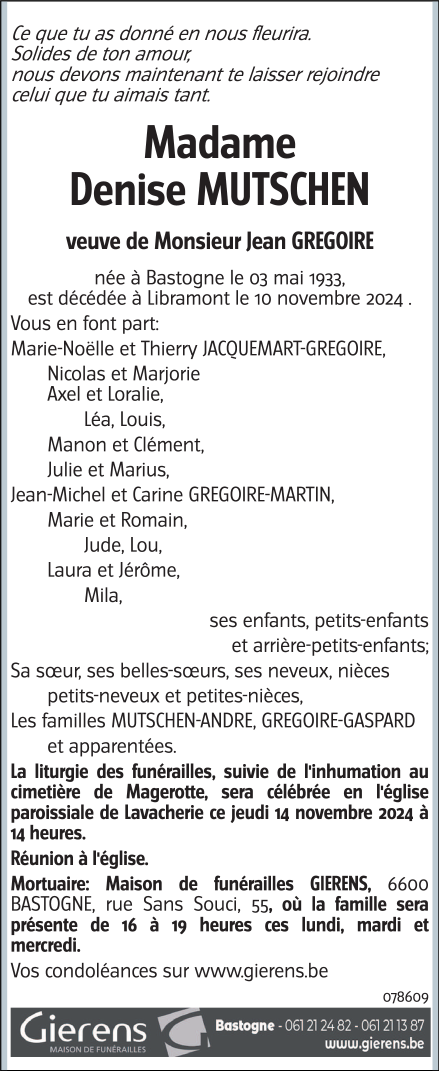 Ce que tu as donné en nous fleurira.
Solides de ton amour,
nous devons maintenant te laisser rejoindre
celui que tu aimais tant.

Madame
Denise MUTSCHEN

veuve de Monsieur Jean GREGOIRE

née à Bastogne le 03 mai 1933,
est décédée à Libramont le 10 novembre 2024 .

Vous en font part:
Marie-Noëlle et Thierry JACQUEMART-GREGOIRE,
Nicolas et Marjorie
Axel et Loralie,
Léa, Louis,
Manon et Clément,
Julie et Marius,
Jean-Michel et Carine GREGOIRE-MARTIN,
Marie et Romain,
Jude, Lou,
Laura et Jérôme,
Mila,
ses enfants, petits-enfants
et arrière-petits-enfants;
Sa sœur, ses belles-sœurs, ses neveux, nièces
petits-neveux et petites-nièces,
Les familles MUTSCHEN-ANDRE, GREGOIRE-GASPARD
et apparentées.

La liturgie des funérailles, suivie de l'inhumation au cimetière de Magerotte, sera célébrée en l'église paroissiale de Lavacherie ce jeudi 14 novembre 2024 à 14 heures.

Réunion à l'église.

Mortuaire: Maison de funérailles GIERENS, 6600 BASTOGNE, rue Sans Souci, 55, où la famille sera présente de 16 à 19 heures ces lundi, mardi et mercredi.

Vos condoléances sur www.gierens.be

078609

Gierens
MAISON DE FUNÉRAILLES
Bastogne - 061 21 24 82 - 061 21 13 87
www.gierens.be